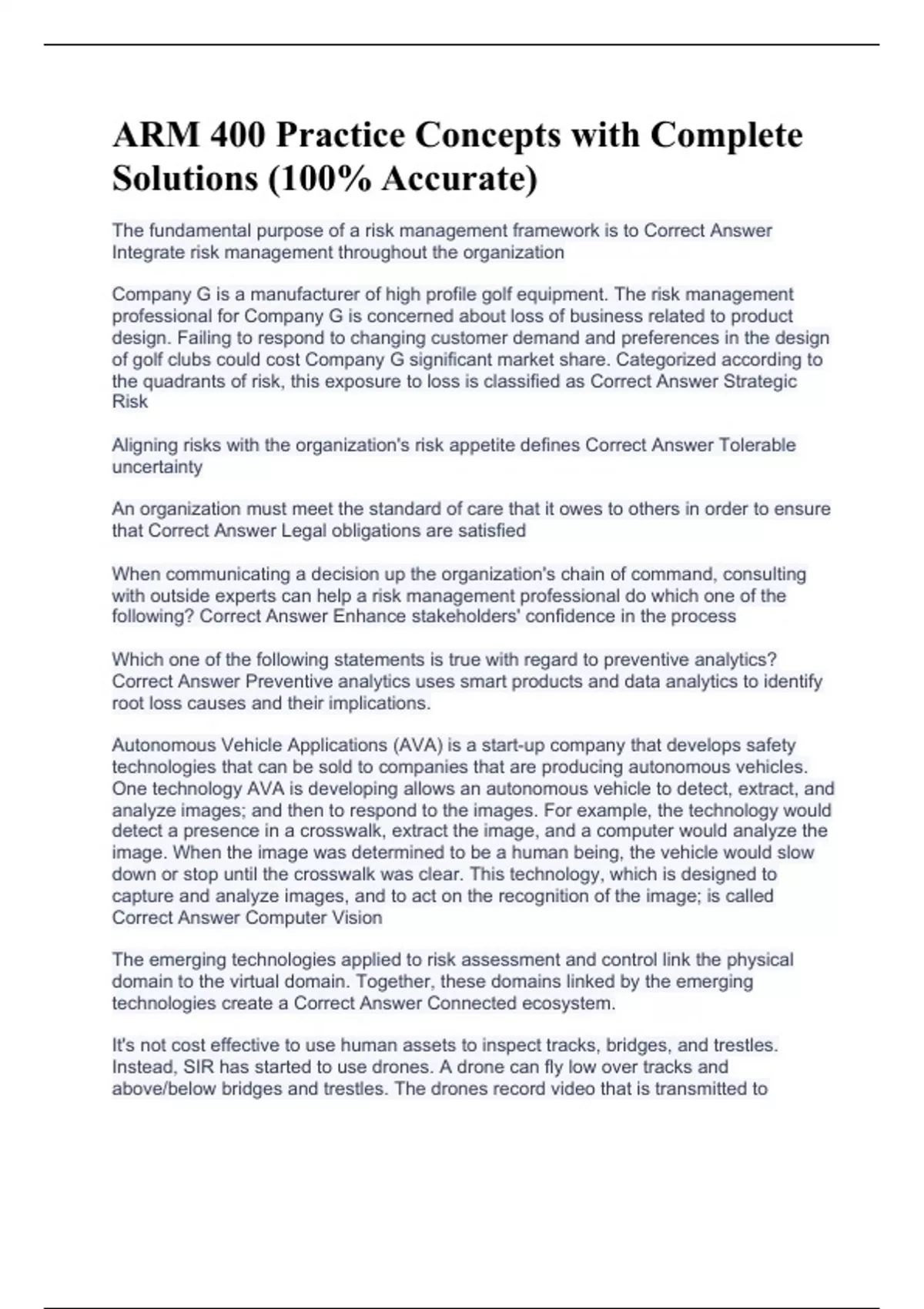 ARM 400 Practice Concepts with Complete Solutions (100% Accurate)

The fundamental purpose of a risk management framework is to Correct Answer Integrate risk management throughout the organization

Company G is a manufacturer of high profile golf equipment. The risk management professional for Company G is concerned about loss of business related to product design. Failing to respond to changing customer demand and preferences in the design of golf clubs could cost Company G significant market share. Categorized according to the quadrants of risk, this exposure to loss is classified as Correct Answer Strategic Risk

Aligning risks with the organization's risk appetite defines Correct Answer Tolerable uncertainty

An organization must meet the standard of care that it owes to others in order to ensure that Correct Answer Legal obligations are satisfied

When communicating a decision up the organization's chain of command, consulting with outside experts can help a risk management professional do which one of the following? Correct Answer Enhance stakeholders' confidence in the process

Which one of the following statements is true with regard to preventive analytics? Correct Answer Preventive analytics uses smart products and data analytics to identify root loss causes and their implications.

Autonomous Vehicle Applications (AVA) is a start-up company that develops safety technologies that can be sold to companies that are producing autonomous vehicles. One technology AVA is developing allows an autonomous vehicle to detect, extract, and analyze images; and then to respond to the images. For example, the technology would detect a presence in a crosswalk, extract the image, and a computer would analyze the image. When the image was determined to be a human being, the vehicle would slow down or stop until the crosswalk was clear. This technology, which is designed to capture and analyze images, and to act on the recognition of the image; is called Correct Answer Computer Vision

The emerging technologies applied to risk assessment and control link the physical domain to the virtual domain. Together, these domains linked by the emerging technologies create a Correct Answer Connected ecosystem.

It's not cost effective to use human assets to inspect tracks, bridges, and trestles. Instead, SIR has started to use drones. A drone can fly low over tracks and above/below bridges and trestles. The drones record video that is transmitted to